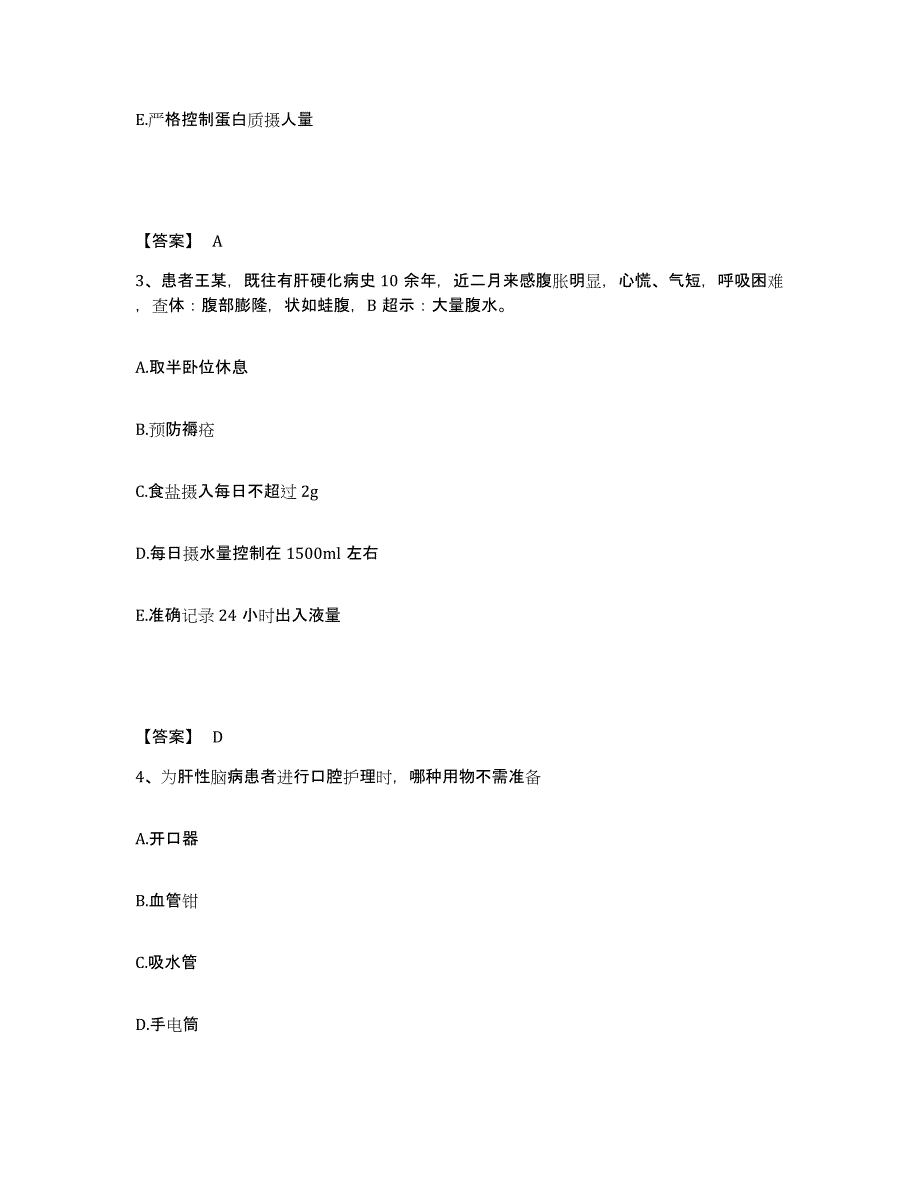 E.严格控制蛋白质摄人量

【答案】 A

3、患者王某，既往有肝硬化病史 10 余年，近二月来感腹胀明显，心慌、气短，呼吸困难，查体：腹部膨隆，状如蛙腹，B 超示：大量腹水。

A.取半卧位休息

B.预防褥疮

C.食盐摄入每日不超过 2g

D.每日摄水量控制在 1500ml 左右

E.准确记录 24 小时出入液量

【答案】 D

4、为肝性脑病患者进行口腔护理时，哪种用物不需准备

A.开口器

B.血管钳

C.吸水管

D.手电筒